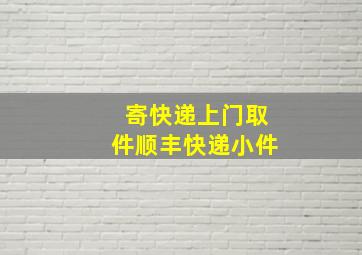 寄快递上门取件顺丰快递小件